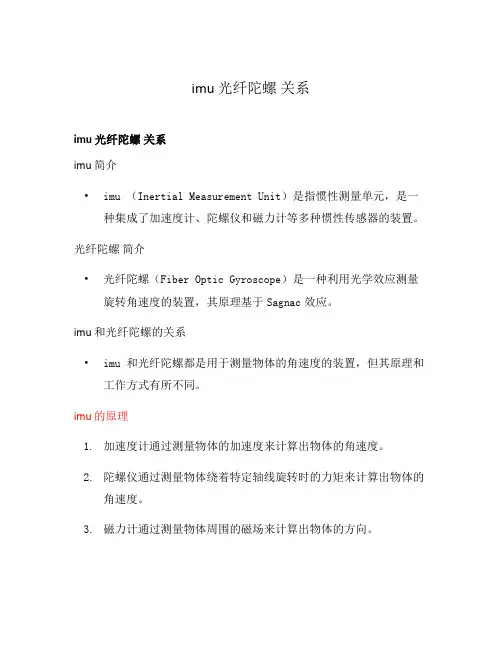 imu 光纤陀螺 关系

imu 光纤陀螺 关系

imu 简介

• imu （Inertial Measurement Unit）是指惯性测量单元，是一种集成了加速度计、陀螺仪和磁力计等多种惯性传感器的装置。

光纤陀螺 简介

• 光纤陀螺（Fiber Optic Gyroscope）是一种利用光学效应测量旋转角速度的装置，其原理基于 Sagnac 效应。

imu 和光纤陀螺的关系

• imu 和光纤陀螺都是用于测量物体的角速度的装置，但其原理和工作方式有所不同。

imu 的原理

1. 加速度计通过测量物体的加速度来计算出物体的角速度。

2. 陀螺仪通过测量物体绕着特定轴线旋转时的力矩来计算出物体的角速度。

3. 磁力计通过测量物体周围的磁场来计算出物体的方向。